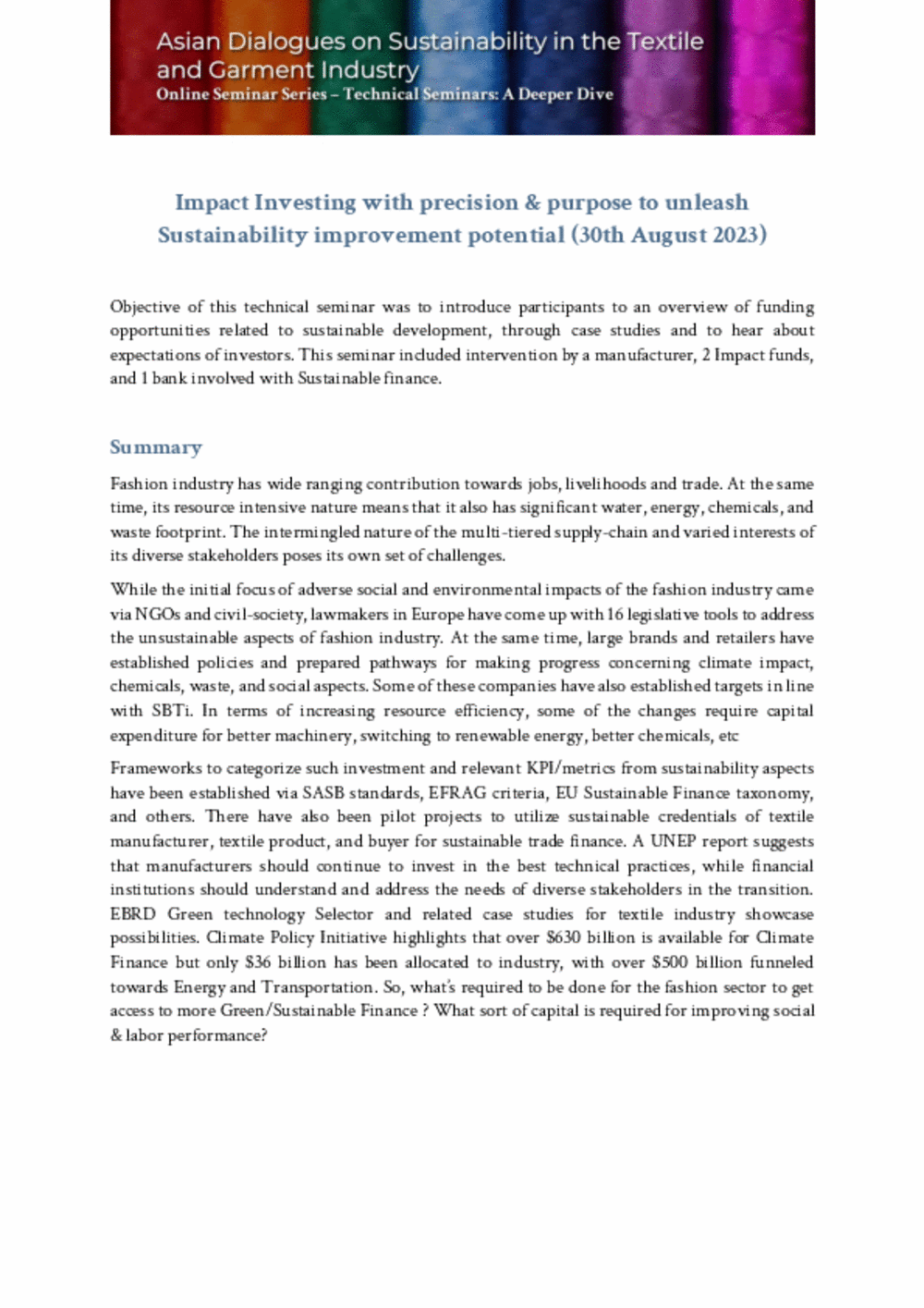 Asian Dialogues on Sustainability in the Textile and Garment Industry
Online Seminar Series – Technical Seminars: A Deeper Dive

Impact Investing with precision & purpose to unleash Sustainability improvement potential (30th August 2023)

Objective of this technical seminar was to introduce participants to an overview of funding opportunities related to sustainable development, through case studies and to hear about expectations of investors. This seminar included intervention by a manufacturer, 2 Impact funds, and 1 bank involved with Sustainable finance.

Summary

Fashion industry has wide ranging contribution towards jobs, livelihoods and trade. At the same time, its resource intensive nature means that it also has significant water, energy, chemicals, and waste footprint. The intermingled nature of the multi-tiered supply-chain and varied interests of its diverse stakeholders poses its own set of challenges.

While the initial focus of adverse social and environmental impacts of the fashion industry came via NGOs and civil-society, lawmakers in Europe have come up with 16 legislative tools to address the unsustainable aspects of fashion industry. At the same time, large brands and retailers have established policies and prepared pathways for making progress concerning climate impact, chemicals, waste, and social aspects. Some of these companies have also established targets in line with SBTi. In terms of increasing resource efficiency, some of the changes require capital expenditure for better machinery, switching to renewable energy, better chemicals, etc

Frameworks to categorize such investment and relevant KPI/metrics from sustainability aspects have been established via SASB standards, EFRAG criteria, EU Sustainable Finance taxonomy, and others. There have also been pilot projects to utilize sustainable credentials of textile manufacturer, textile product, and buyer for sustainable trade finance. A UNEP report suggests that manufacturers should continue to invest in the best technical practices, while financial institutions should understand and address the needs of diverse stakeholders in the transition. EBRD Green technology Selector and related case studies for textile industry showcase possibilities. Climate Policy Initiative highlights that over $630 billion is available for Climate Finance but only $36 billion has been allocated to industry, with over $500 billion funneled towards Energy and Transportation. So, what's required to be done for the fashion sector to get access to more Green/Sustainable Finance ? What sort of capital is required for improving social & labor performance?